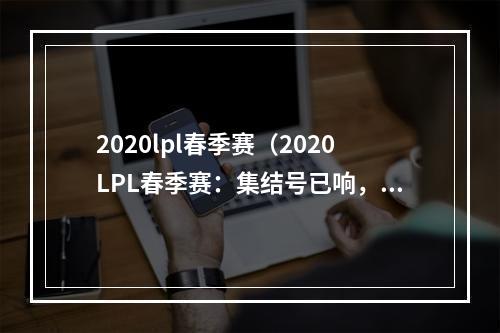 2020lpl春季赛（2020 LPL春季赛：集结号已响，...